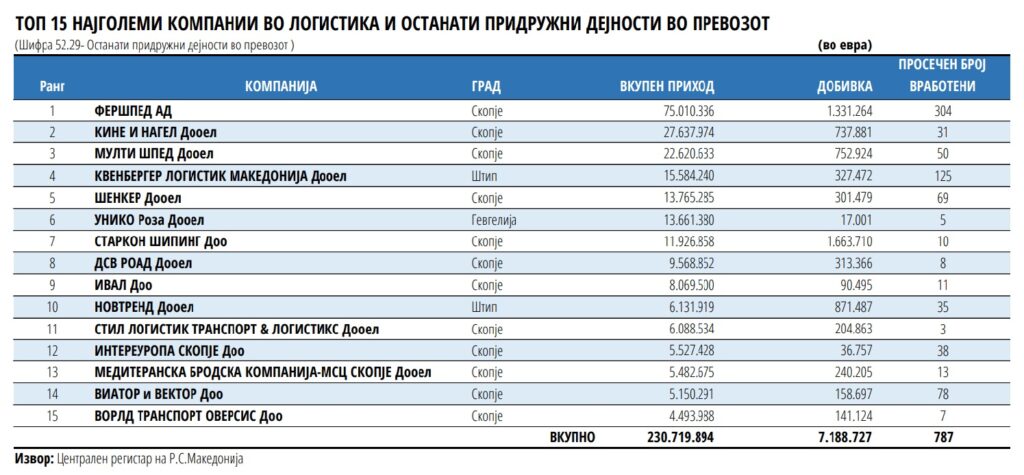 ТОП 15 НАЈГОЛЕМИ КОМПАНИИ ВО ЛОГИСТИКА И ОСТАНАТИ ПРИДРУЖНИ ДЕЈНОСТИ ВО ПРЕВОЗОТ

(Шифра 52.29- Останати придружни дејности во превозот ) (во евра)

| Ранг | КОМПАНИЈА | ГРАД | ВКУПЕН ПРИХОД | ДОБИВКА | ПРОСЕЧЕН БРОЈ ВРАБОТЕНИ |
|---|---|---|---|---|---|
| 1 | ФЕРШПЕД АД | Скопје | 75.010.336 | 1.331.264 | 304 |
| 2 | КИНЕ И НАГЕЛ Дооел | Скопје | 27.637.974 | 737.881 | 31 |
| 3 | МУЛТИ ШПЕД Дооел | Скопје | 22.620.533 | 752.924 | 50 |
| 4 | КВЕНБЕРГЕР ЛОГИСТИК МАКЕДОНИЈА Дооел | Штип | 15.584.240 | 327.472 | 125 |
| 5 | ШЕНКЕР Дооел | Скопје | 13.765.285 | 301.479 | 69 |
| 6 | УНИКО Роза Дооел | Гевгелија | 13.661.380 | 17.001 | 5 |
| 7 | СТАРКОН ШИПИНГ Доо | Скопје | 11.926.858 | 1.663.710 | 10 |
| 8 | ДСВ РОАД Дооел | Скопје | 9.568.852 | 313.366 | 8 |
| 9 | ИВАЛ Доо | Скопје | 8.069.500 | 90.495 | 11 |
| 10 | НОВТРЕНД Дооел | Штип | 6.131.919 | 871.487 | 35 |
| 11 | СТИЛ ЛОГИСТИК ТРАНСПОРТ & ЛОГИСТИКС Дооел | Скопје | 6.088.534 | 204.863 | 3 |
| 12 | ИНТЕРЕУРОПА СКОПЈЕ Доо | Скопје | 5.527.428 | 36.757 | 38 |
| 13 | МЕДИТЕРАНСКА БРОДСКА КОМПАНИЈА-МСЦ СКОПЈЕ Дооел | Скопје | 5.482.675 | 240.205 | 13 |
| 14 | ВИАТОР и ВЕКТОР Доо | Скопје | 5.150.291 | 158.697 | 78 |
| 15 | ВОРЛД ТРАНСПОРТ ОВЕРСИС Доо | Скопје | 4.493.988 | 141.124 | 7 |
| | | ВКУПНО | 230.719.894 | 7.188.727 | 787 |

Извор: Централен регистар на Р.С.Македонија